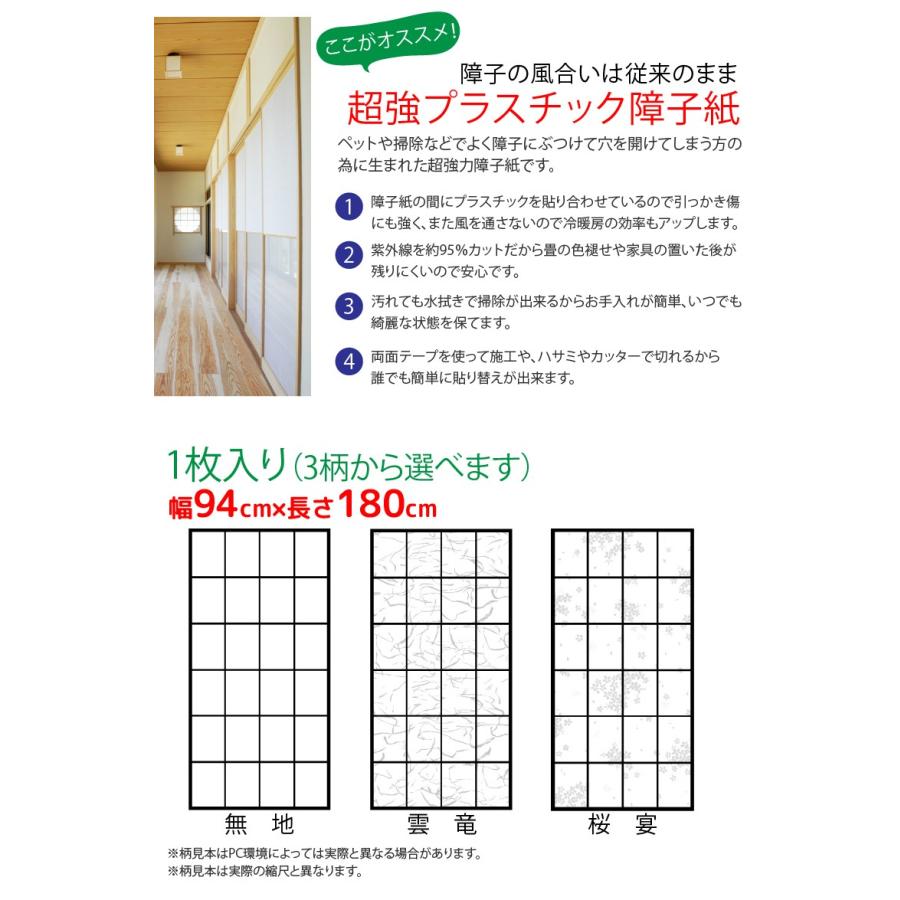 ここがオススメ!

障子の風合いは従来のまま
超強プラスチック障子紙

ペットや掃除などでよく障子にぶつけて穴を開けてしまう方の為に生まれた超強力障子紙です。

1 障子紙の間にプラスチックを貼り合わせているので引っかき傷にも強く、また風を通さないので冷暖房の効率もアップします。

2 紫外線を約95%カットだから畳の色褪せや家具の置いた後が残りにくいので安心です。

3 汚れても水拭きで掃除が出来るからお手入れが簡単、いつでも綺麗な状態を保てます。

4 両面テープを使って施工や、ハサミやカッターで切れるから誰でも簡単に貼り替えが出来ます。

1枚入り(3柄から選べます)
幅94cm×長さ180cm

無 地

雲 竜

桜 宴

※柄見本はPC環境によっては実際と異なる場合があります。
※柄見本は実際の縮尺と異なります。